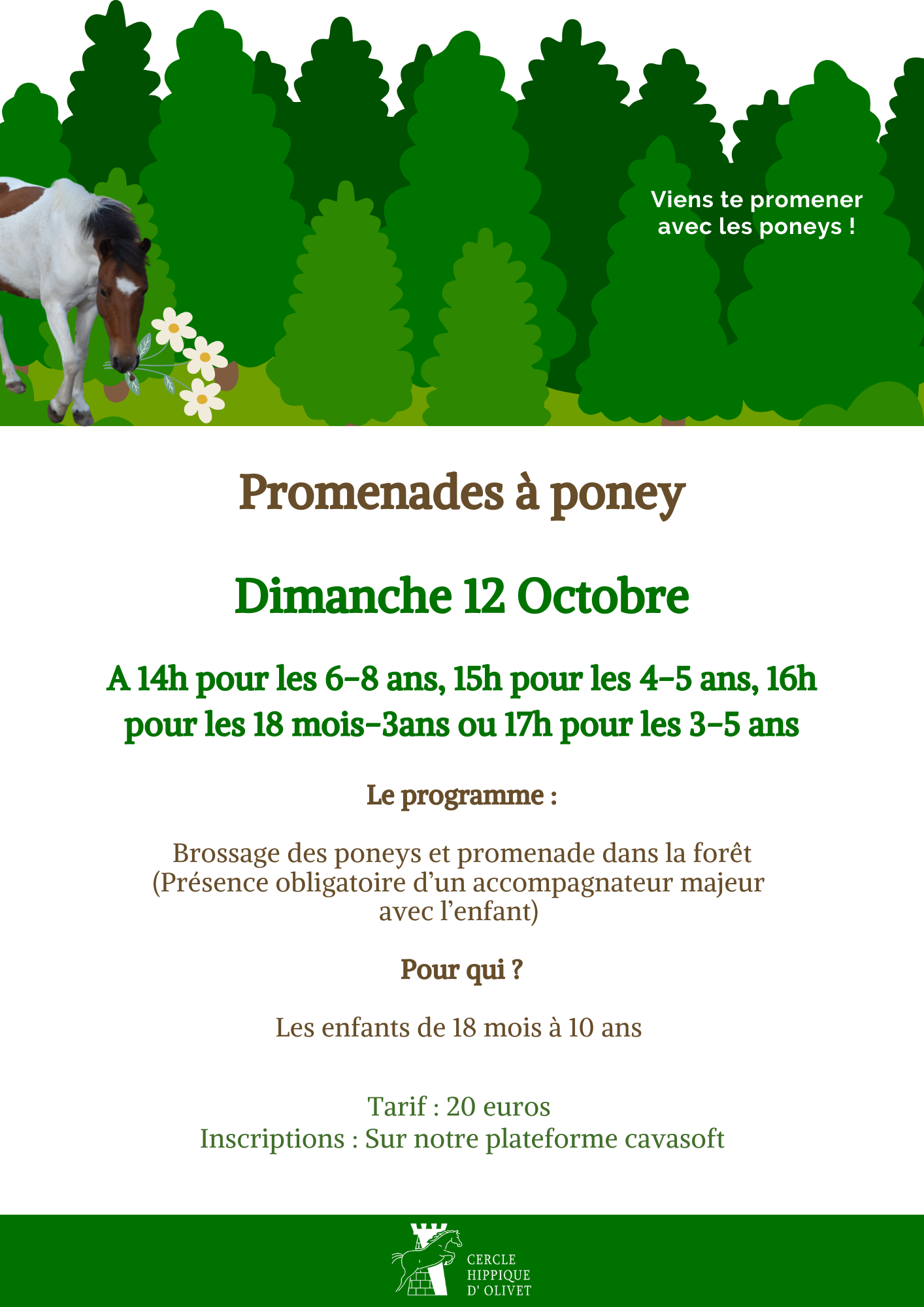 Viens te promener avec les poneys !

Promenades à poney

Dimanche 12 Octobre

A 14h pour les 6-8 ans, 15h pour les 4-5 ans, 16h pour les 18 mois-3ans ou 17h pour les 3-5 ans

Le programme :

Brossage des poneys et promenade dans la forêt (Présence obligatoire d'un accompagnateur majeur avec l'enfant)

Pour qui ?

Les enfants de 18 mois à 10 ans

Tarif : 20 euros
Inscriptions : Sur notre plateforme cavasoft

CERCLE HIPPIQUE D' OLIVET